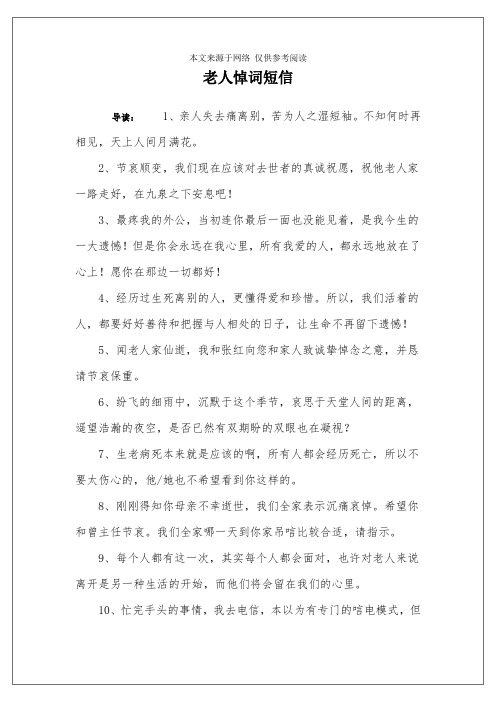 本文来源于网络 仅供参考阅读

老人悼词短信

导读： 1、亲人失去痛离别，苦为人之湿短袖。不知何时再相见，天上人间月满花。

2、节哀顺变，我们现在应该对去世者的真诚祝愿，祝他老人家一路走好，在九泉之下安息吧！

3、最疼我的外公，当初连你最后一面也没能见着，是我今生的一大遗憾！但是你会永远在我心里，所有我爱的人，都永远地放在了心上！愿你在那边一切都好！

4、经历过生死离别的人，更懂得爱和珍惜。所以，我们活着的人，都要好好善待和把握与人相处的日子，让生命不再留下遗憾！

5、闻老人家仙逝，我和张红向您和家人致诚挚悼念之意，并恳请节哀保重。

6、纷飞的细雨中，沉默于这个季节，哀思于天堂人间的距离，遥望浩瀚的夜空，是否已然有双期盼的双眼也在凝视？

7、生老病死本来就是应该的啊，所有人都会经历死亡，所以不要太伤心的，他/她也不希望看到你这样的。

8、刚刚得知你母亲不幸逝世，我们全家表示沉痛哀悼。希望你和曾主任节哀。我们全家哪一天到你家吊唁比较合适，请指示。

9、每个人都有这一次，其实每个人都会面对，也许对老人来说离开是另一种生活的开始，而他们将会留在我们的心里。

10、忙完手头的事情，我去电信，本以为有专门的唁电模式，但